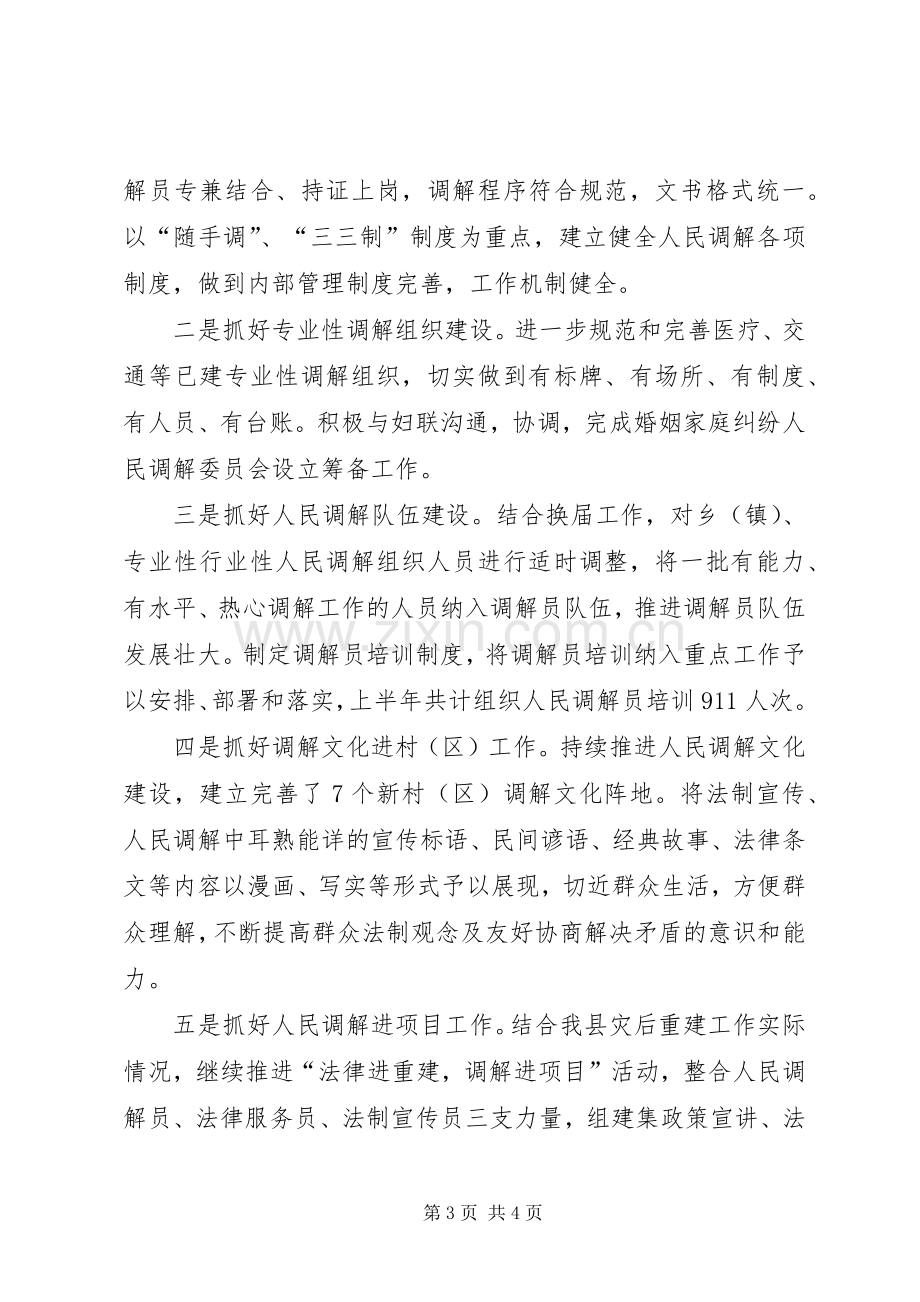 解员专兼结合、持证上岗，调解程序符合规范，文书格式统一。以“随手调”、“三三制”制度为重点，建立健全人民调解各项制度，做到内部管理制度完善，工作机制健全。

二是抓好专业性调解组织建设。进一步规范和完善医疗、交通等已建专业性调解组织，切实做到有标牌、有场所、有制度、有人员、有台账。积极与妇联沟通，协调，完成婚姻家庭纠纷人民调解委员会设立筹备工作。

三是抓好人民调解队伍建设。结合换届工作，对乡（镇）、专业性行业性人民调解组织人员进行适时调整，将一批有能力、有水平、热心调解工作的人员纳入调解员队伍，推进调解员队伍发展壮大。制定调解员培训制度，将调解员培训纳入重点工作予以安排、部署和落实，上半年共计组织人民调解员培训911人次。

四是抓好调解文化进村（区）工作。持续推进人民调解文化建设，建立完善了7个新村（区）调解文化阵地。将法制宣传、人民调解中耳熟能详的宣传标语、民间谚语、经典故事、法律条文等内容以漫画、写实等形式予以展现，切近群众生活，方便群众理解，不断提高群众法制观念及友好协商解决矛盾的意识和能力。

五是抓好人民调解进项目工作。结合我县灾后重建工作实际情况，继续推进“法律进重建，调解进项目”活动，整合人民调解员、法律服务员、法制宣传员三支力量，组建集政策宣讲、法

第3页 共4页

www.zixin.com.cn